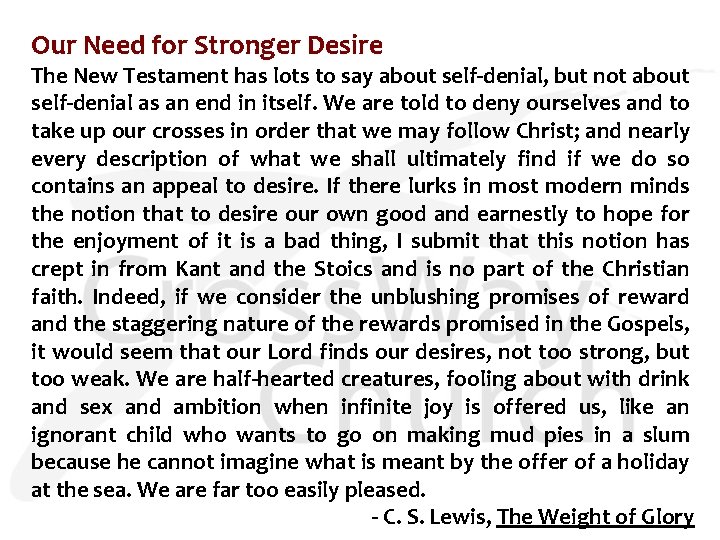 Our Need for Stronger Desire

The New Testament has lots to say about self-denial, but not about self-denial as an end in itself. We are told to deny ourselves and to take up our crosses in order that we may follow Christ; and nearly every description of what we shall ultimately find if we do so contains an appeal to desire. If there lurks in most modern minds the notion that to desire our own good and earnestly to hope for the enjoyment of it is a bad thing, I submit that this notion has crept in from Kant and the Stoics and is no part of the Christian faith. Indeed, if we consider the unblushing promises of reward and the staggering nature of the rewards promised in the Gospels, it would seem that our Lord finds our desires, not too strong, but too weak. We are half-hearted creatures, fooling about with drink and sex and ambition when infinite joy is offered us, like an ignorant child who wants to go on making mud pies in a slum because he cannot imagine what is meant by the offer of a holiday at the sea. We are far too easily pleased.

- C. S. Lewis, The Weight of Glory

CrossWay Church